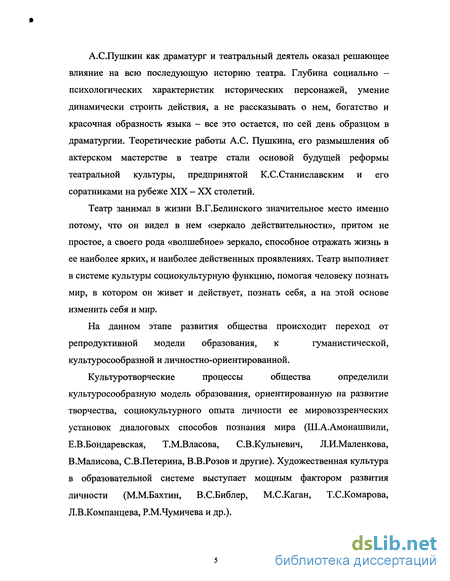 А.С.Пушкин как драматург и театральный деятель оказал решающее влияние на всю последующую историю театра. Глубина социально – психологических характеристик исторических персонажей, умение динамически строить действия, а не рассказывать о нем, богатство и красочная образность языка – все это остается, по сей день образцом в драматургии. Теоретические работы А.С. Пушкина, его размышления об актерском мастерстве в театре стали основой будущей реформы театральной культуры, предпринятой К.С.Станиславским и его соратниками на рубеже XIX – XX столетий.

Театр занимал в жизни В.Г.Белинского значительное место именно потому, что он видел в нем «зеркало действительности», притом не простое, а своего рода «волшебное» зеркало, способное отражать жизнь в ее наиболее ярких, и наиболее действенных проявлениях. Театр выполняет в системе культуры социокультурную функцию, помогая человеку познать мир, в котором он живет и действует, познать себя, а на этой основе изменить себя и мир.

На данном этапе развития общества происходит переход от репродуктивной модели образования, к гуманистической, культуросообразной и личностно-ориентированной.

Культуротворческие процессы общества определили культуросообразную модель образования, ориентированную на развитие творчества, социокультурного опыта личности ее мировоззренческих установок диалоговых способов познания мира (Ш.А.Амонашвили, Е.В.Бондаревская, Т.М.Власова, С.В.Кульневич, Л.И.Маленкова, В.Малисова, С.В.Петерина, В.В.Розов и другие). Художественная культура в образовательной системе выступает мощным фактором развития личности (М.М.Бахтин, В.С.Библер, М.С.Каган, Т.С.Комарова, Л.В.Компанцева, Р.М.Чумичева и др.).

5

dsLib.net
библиотека диссертаций